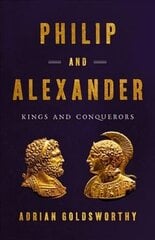 PHILIP

AND

ALEXANDER

KINGS AND CONQUERORS

ADRIAN GOLDSWORTHY